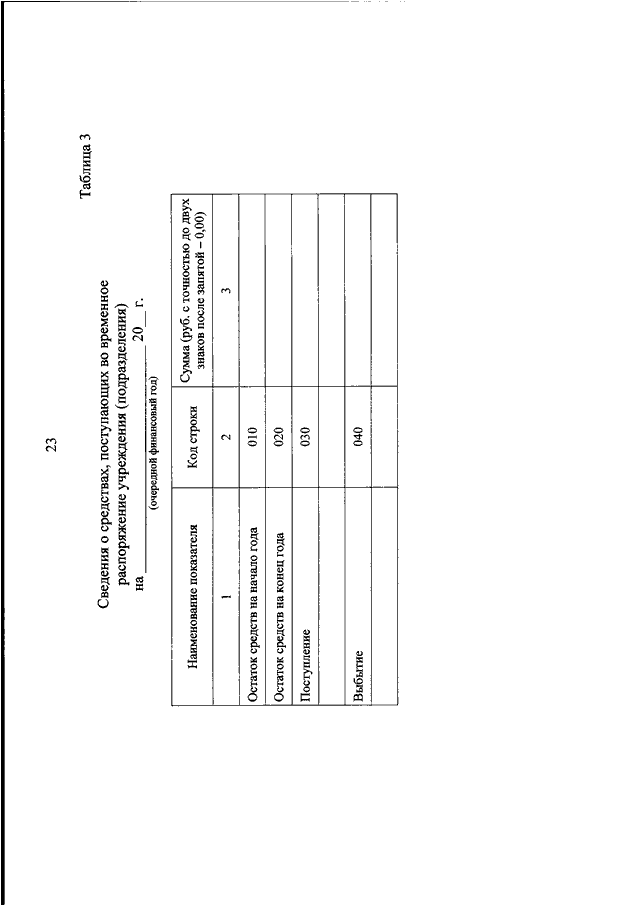 23

Таблица 3

Сведения о средствах, поступающих во временное распоряжение учреждения (подразделения)
на ________________ 20__ г.
(очередной финансовый год)

| Наименование показателя | Код строки | Сумма (руб. с точностью до двух знаков после запятой – 0,00) |
|---|---|---|
| 1 | 2 | 3 |
| Остаток средств на начало года | 010 | |
| Остаток средств на конец года | 020 | |
| Поступление | 030 | |
| | | |
| Выбытие | 040 | |
| | | |